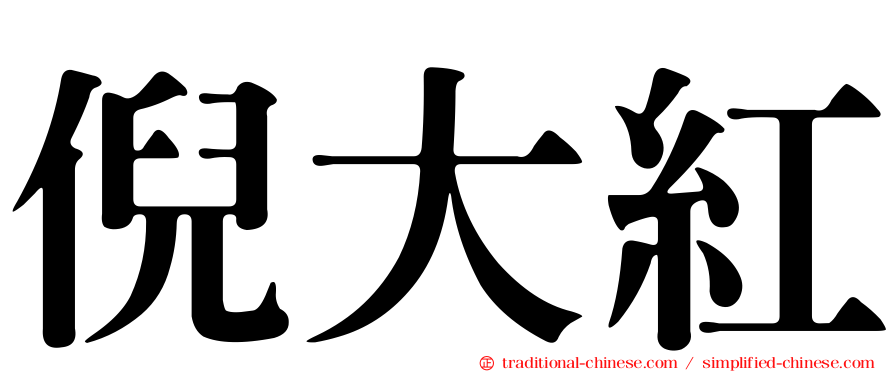 倪大紅

㊣ traditional-chinese.com / simplified-chinese.com